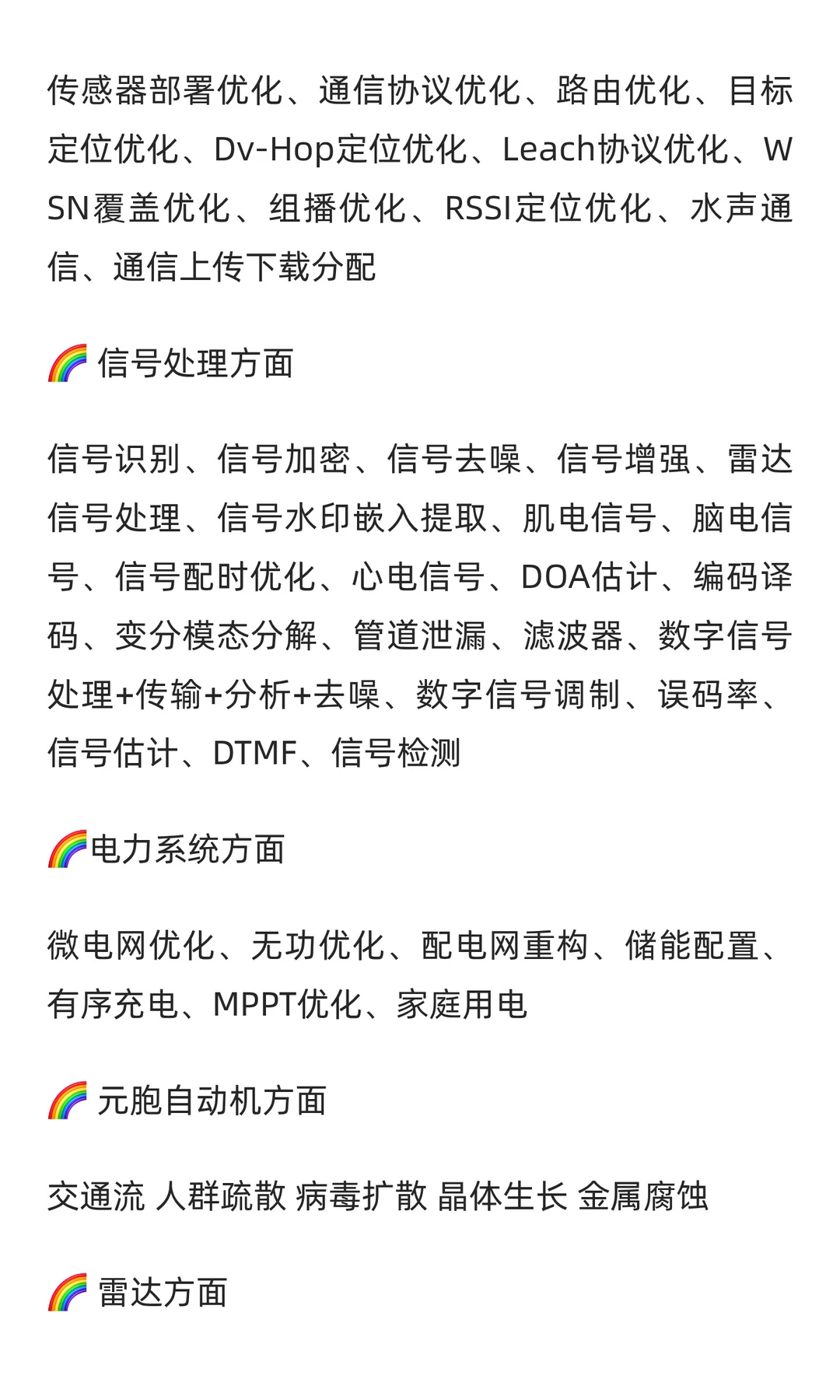 传感器部署优化、通信协议优化、路由优化、目标定位优化、Dv-Hop定位优化、Leach协议优化、WSN覆盖优化、组播优化、RSSI定位优化、水声通信、通信上传下载分配

🌈 信号处理方面

信号识别、信号加密、信号去噪、信号增强、雷达信号处理、信号水印嵌入提取、肌电信号、脑电信号、信号配时优化、心电信号、DOA估计、编码译码、变分模态分解、管道泄漏、滤波器、数字信号处理+传输+分析+去噪、数字信号调制、误码率、信号估计、DTMF、信号检测

🌈电力系统方面

微电网优化、无功优化、配电网重构、储能配置、有序充电、MPPT优化、家庭用电

🌈 元胞自动机方面

交通流 人群疏散 病毒扩散 晶体生长 金属腐蚀

🌈 雷达方面